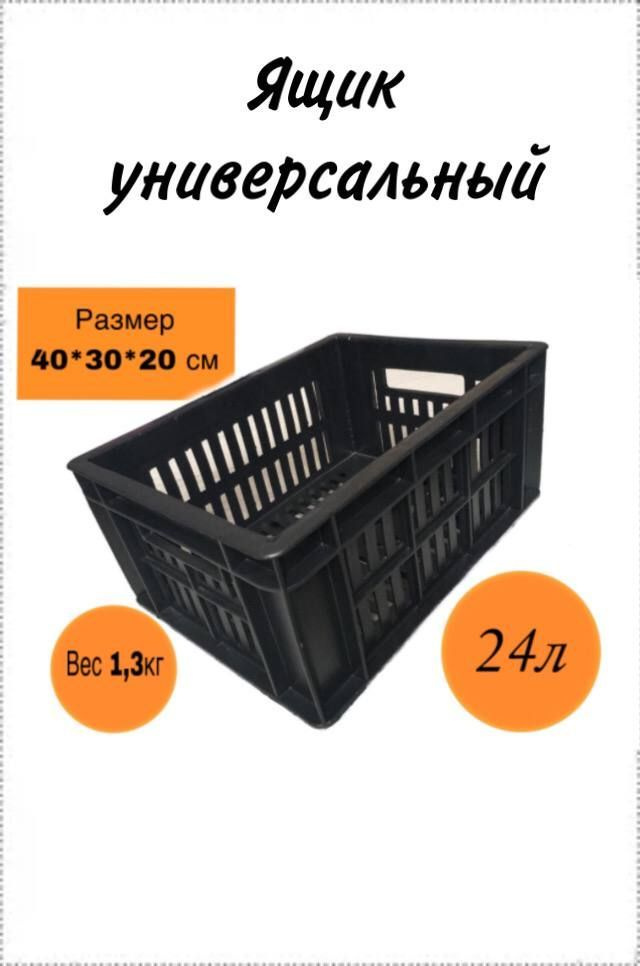 Ящик универсальный

Размер
40*30*20 см

Вес 1,3кг

24л